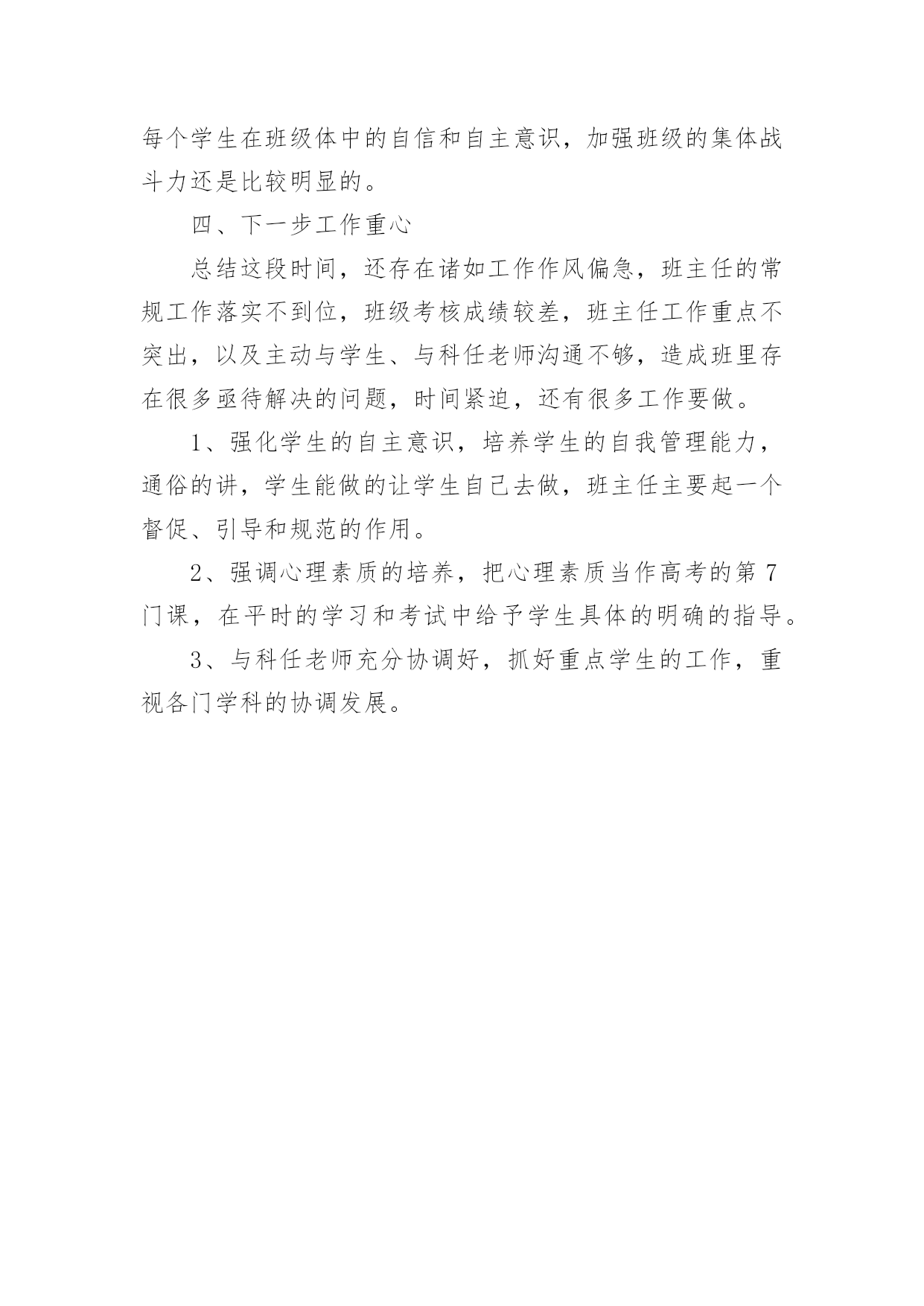 每个学生在班级体中的自信和自主意识，加强班级的集体战斗力还是比较明显的。

四、下一步工作重心

总结这段时间，还存在诸如工作作风偏急，班主任的常规工作落实不到位，班级考核成绩较差，班主任工作重点不突出，以及主动与学生、与科任老师沟通不够，造成班里存在很多亟待解决的问题，时间紧迫，还有很多工作要做。

1、强化学生的自主意识，培养学生的自我管理能力，通俗的讲，学生能做的让学生自己去做，班主任主要起一个督促、引导和规范的作用。

2、强调心理素质的培养，把心理素质当作高考的第7门课，在平时的学习和考试中给予学生具体的明确的指导。

3、与科任老师充分协调好，抓好重点学生的工作，重视各门学科的协调发展。